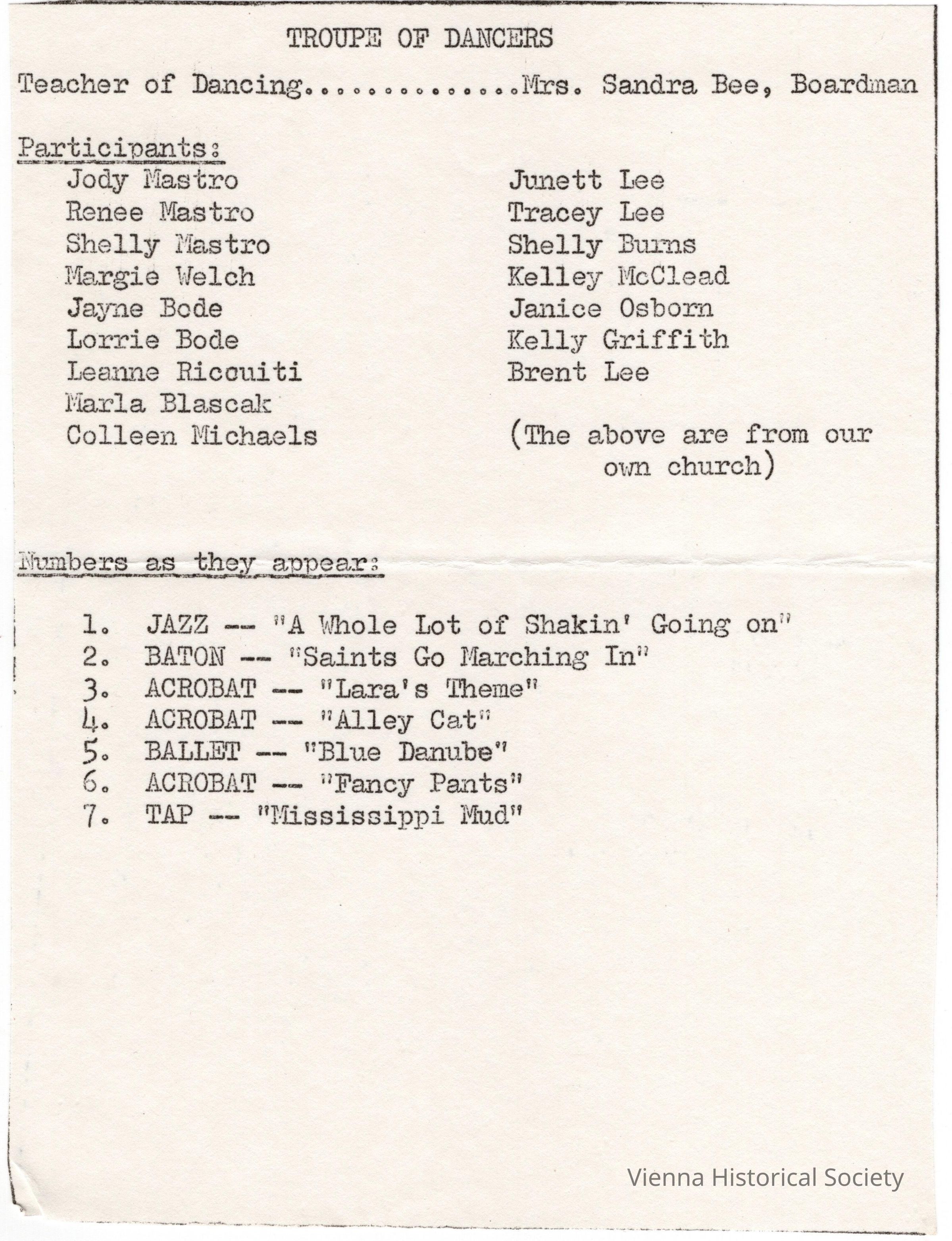 TROUPE OF DANCERS

Teacher of Dancing..............Mrs. Sandra Bee, Boardman

Participants:

Jody Mastro
Renee Mastro
Shelly Mastro
Margie Welch
Jayne Bode
Lorrie Bode
Leanne Riccuiti
Marla Blascak
Colleen Michaels

Junett Lee
Tracey Lee
Shelly Burns
Kelley McClead
Janice Osborn
Kelly Griffith
Brent Lee

(The above are from our own church)

Numbers as they appear:

1. JAZZ -- "A Whole Lot of Shakin' Going on"
2. BATON -- "Saints Go Marching In"
3. ACROBAT -- "Lara's Theme"
4. ACROBAT -- "Alley Cat"
5. BALLET -- "Blue Danube"
6. ACROBAT -- "Fancy Pants"
7. TAP -- "Mississippi Mud"

Vienna Historical Society